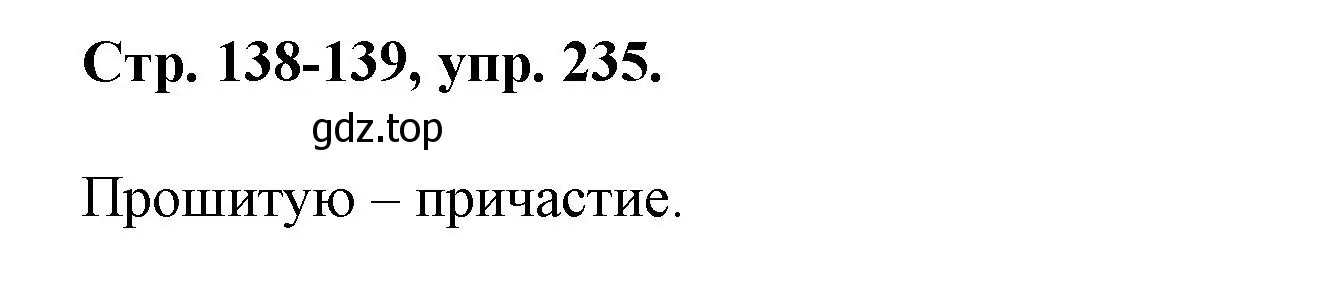 Стр. 138-139, упр. 235.

gdz.top

Прошитую – причастие.